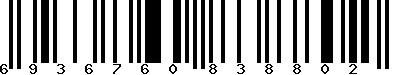 6 9 3 6 7 6 0 8 3 8 8 0 2